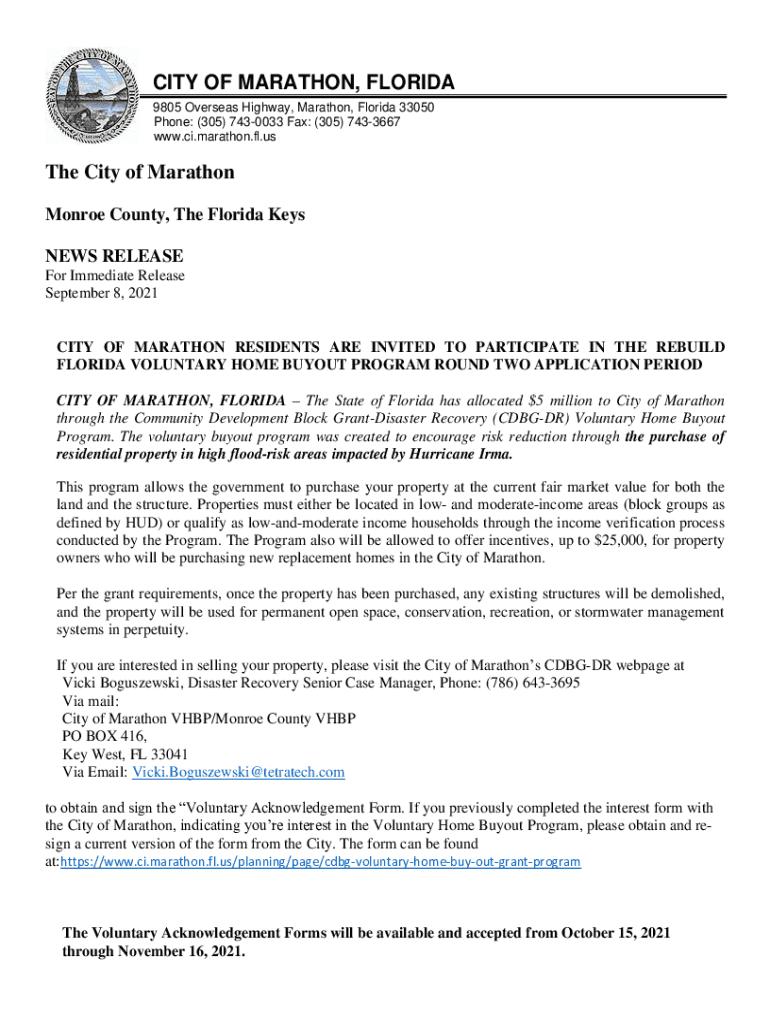 CITY OF MARATHON, FLORIDA
9805 Overseas Highway, Marathon, Florida 33050
Phone: (305) 743-0033 Fax: (305) 743-3667
www.ci.marathon.fl.us

The City of Marathon

Monroe County, The Florida Keys

NEWS RELEASE
For Immediate Release
September 8, 2021

CITY OF MARATHON RESIDENTS ARE INVITED TO PARTICIPATE IN THE REBUILD FLORIDA VOLUNTARY HOME BUYOUT PROGRAM ROUND TWO APPLICATION PERIOD

CITY OF MARATHON, FLORIDA – The State of Florida has allocated $5 million to City of Marathon through the Community Development Block Grant-Disaster Recovery (CDBG-DR) Voluntary Home Buyout Program. The voluntary buyout program was created to encourage risk reduction through the purchase of residential property in high flood-risk areas impacted by Hurricane Irma.

This program allows the government to purchase your property at the current fair market value for both the land and the structure. Properties must either be located in low- and moderate-income areas (block groups as defined by HUD) or qualify as low-and-moderate income households through the income verification process conducted by the Program. The Program also will be allowed to offer incentives, up to $25,000, for property owners who will be purchasing new replacement homes in the City of Marathon.

Per the grant requirements, once the property has been purchased, any existing structures will be demolished, and the property will be used for permanent open space, conservation, recreation, or stormwater management systems in perpetuity.

If you are interested in selling your property, please visit the City of Marathon's CDBG-DR webpage at
Vicki Boguszewski, Disaster Recovery Senior Case Manager, Phone: (786) 643-3695
Via mail:
City of Marathon VHBP/Monroe County VHBP
PO BOX 416,
Key West, FL 33041
Via Email: Vicki.Boguszewski@tetratech.com

to obtain and sign the "Voluntary Acknowledgement Form. If you previously completed the interest form with the City of Marathon, indicating you're interest in the Voluntary Home Buyout Program, please obtain and re-sign a current version of the form from the City. The form can be found at:https://www.ci.marathon.fl.us/planning/page/cdbg-voluntary-home-buy-out-grant-program

The Voluntary Acknowledgement Forms will be available and accepted from October 15, 2021 through November 16, 2021.